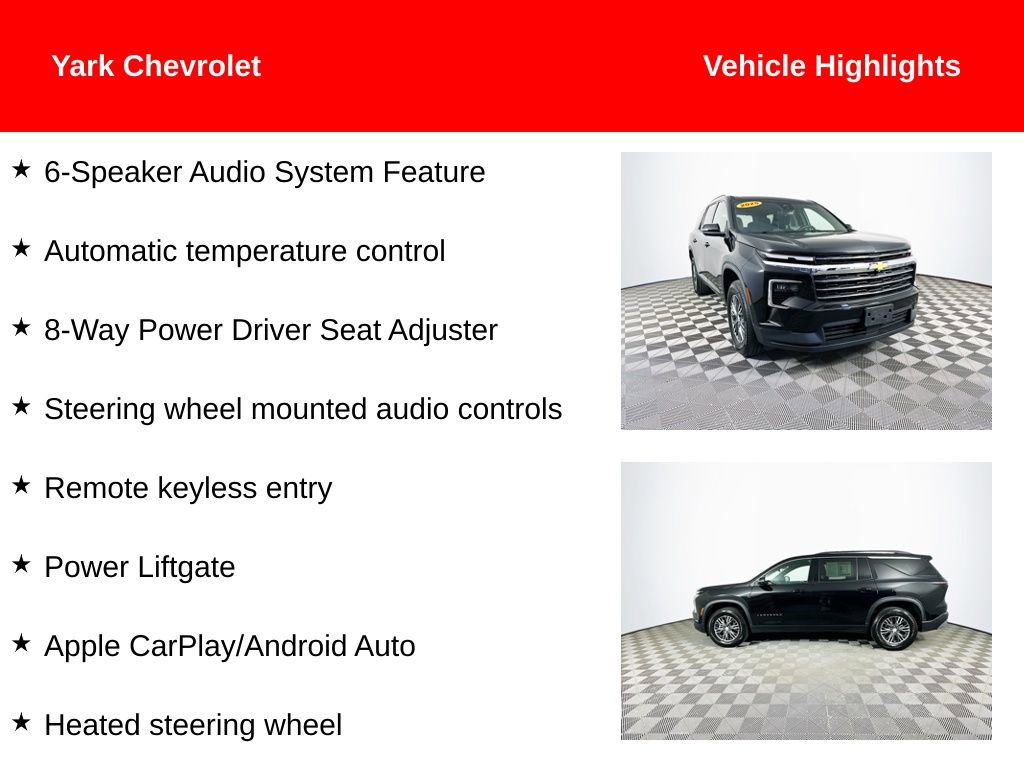 Yark Chevrolet

Vehicle Highlights

★ 6-Speaker Audio System Feature

★ Automatic temperature control

★ 8-Way Power Driver Seat Adjuster

★ Steering wheel mounted audio controls

★ Remote keyless entry

★ Power Liftgate

★ Apple CarPlay/Android Auto

★ Heated steering wheel